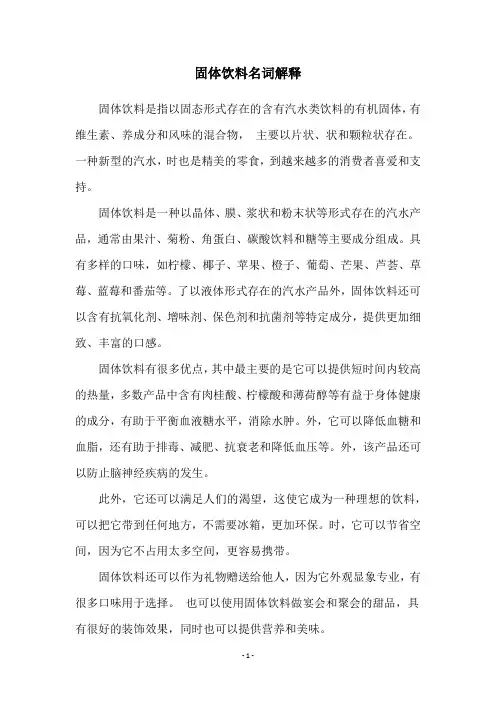 固体饮料名词解释

固体饮料是指以固态形式存在的含有汽水类饮料的有机固体，有维生素、养成分和风味的混合物， 主要以片状、状和颗粒状存在。一种新型的汽水，时也是精美的零食，到越来越多的消费者喜爱和支持。

固体饮料是一种以晶体、膜、浆状和粉末状等形式存在的汽水产品，通常由果汁、菊粉、角蛋白、碳酸饮料和糖等主要成分组成。具有多样的口味，如柠檬、椰子、苹果、橙子、葡萄、芒果、芦荟、草莓、蓝莓和番茄等。了以液体形式存在的汽水产品外，固体饮料还可以含有抗氧化剂、增味剂、保色剂和抗菌剂等特定成分，提供更加细致、丰富的口感。

固体饮料有很多优点，其中最主要的是它可以提供短时间内较高的热量，多数产品中含有肉桂酸、柠檬酸和薄荷醇等有益于身体健康的成分，有助于平衡血液糖水平，消除水肿。外，它可以降低血糖和血脂，还有助于排毒、减肥、抗衰老和降低血压等。外，该产品还可以防止脑神经疾病的发生。

此外，它还可以满足人们的渴望，这使它成为一种理想的饮料，可以把它带到任何地方，不需要冰箱，更加环保。时，它可以节省空间，因为它不占用太多空间，更容易携带。

固体饮料还可以作为礼物赠送给他人，因为它外观显象专业，有很多口味用于选择。 也可以使用固体饮料做宴会和聚会的甜品，具有很好的装饰效果，同时也可以提供营养和美味。

- 1 -